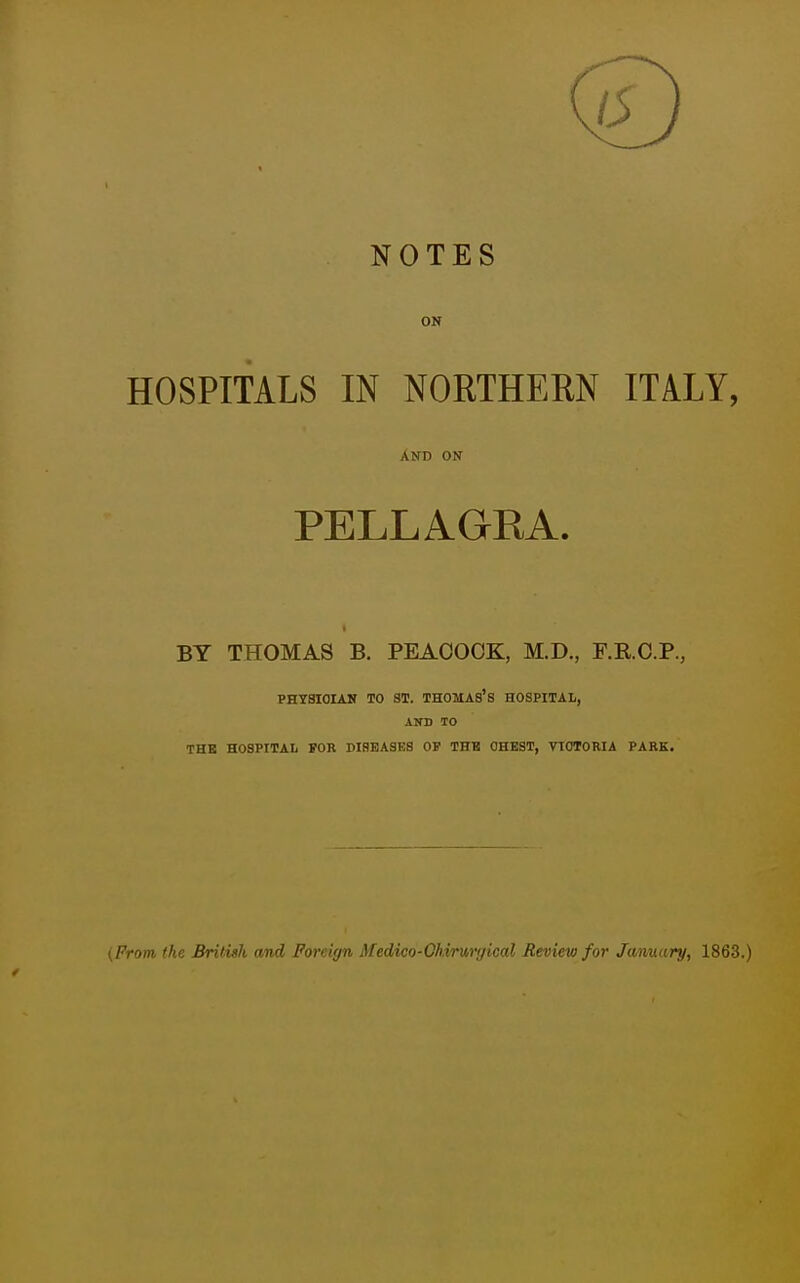 15

NOTES

ON

HOSPITALS IN NORTHERN ITALY,

AND ON

PELLAGRA.

BY THOMAS B. PEACOCK, M.D., F.R.C.P.,

PHYSICIAN TO ST. THOMAS'S HOSPITAL,
AND TO
THE HOSPITAL FOR DISEASES OF THE CHEST, VICTORIA PARK.

(From the British and Foreign Medico-Chirurgical Review for January, 1863.)